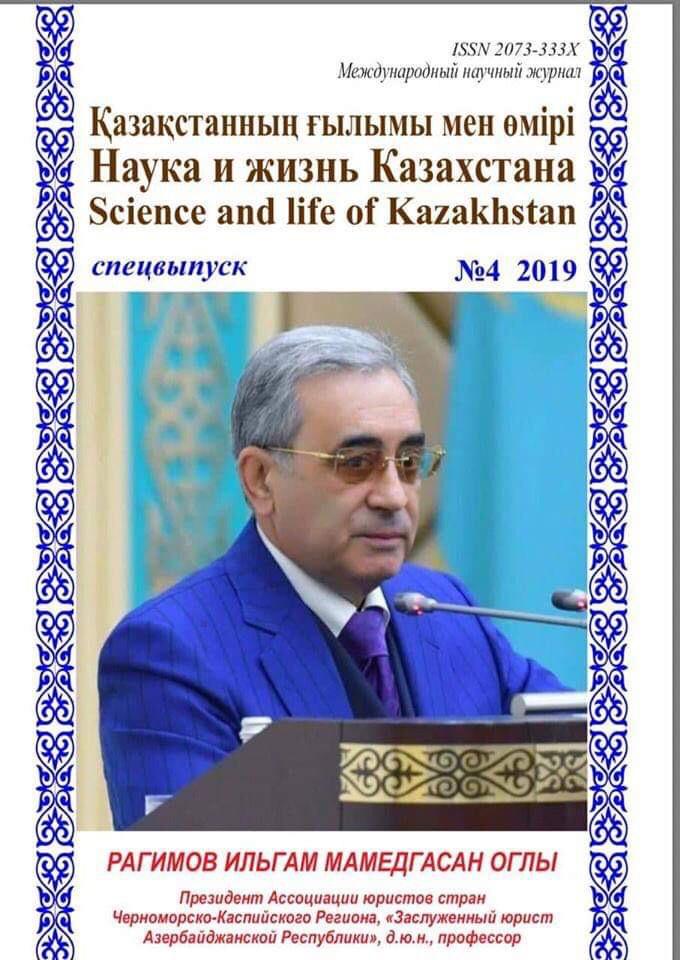 ISSN 2073-333X
Международный научный журнал

Қазақстанның ғылымы мен өмірі
Наука и жизнь Казахстана
Science and life of Kazakhstan

спецвыпуск №4 2019

РАГИМОВ ИЛЬГАМ МАМЕДГАСАН ОГЛЫ

Президент Ассоциации юристов стран Черноморско-Каспийского Региона, «Заслуженный юрист Азербайджанской Республики», д.ю.н., профессор